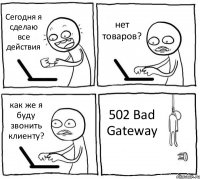 Сегодня я сделаю все действия

нет товаров?

как же я буду звонить клиенту?

502 Bad Gateway